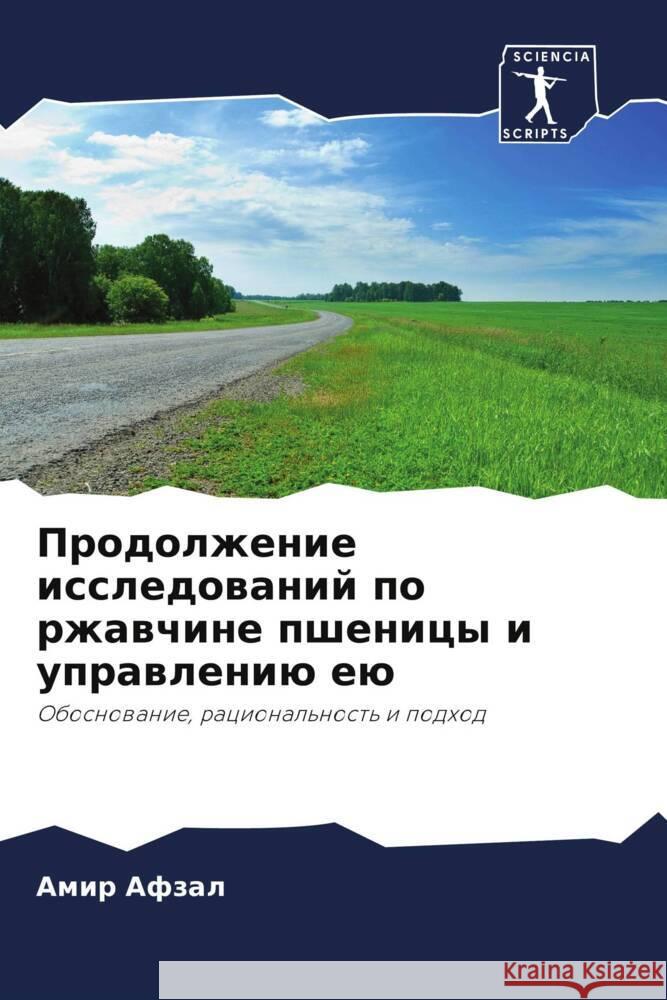 SCIENCIA SCRIPTS

Продолжение исследований по ржавчине пшеницы и управлению ею

Обоснование, рациональность и подход

Амир Афзал